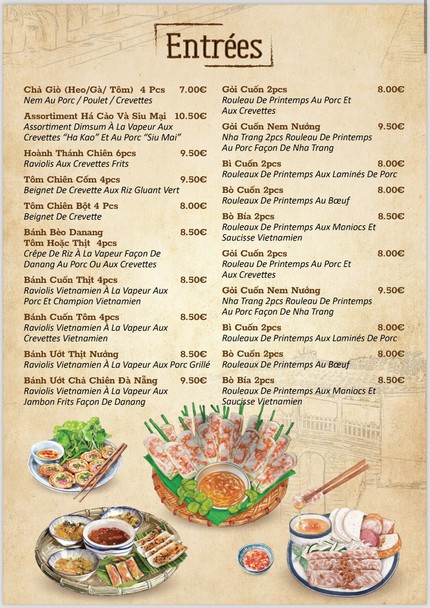 Entrées

Chả Giò (Heo/Gà/ Tôm) 4 Pcs 7.00€
Nem Au Porc / Poulet / Crevettes

Assortiment Há Cảo Và Siu Mại 10.50€
Assortiment Dimsum À La Vapeur Aux Crevettes "Ha Kao" Et Au Porc "Siu Mai"

Hoành Thánh Chiên 6pcs 9.50€
Raviolis Aux Crevettes Frits

Tôm Chiên Cốm 4pcs 9.50€
Beignet De Crevette Aux Riz Gluant Vert

Tôm Chiên Bột 4 Pcs 8.00€
Beignet De Crevette

Bánh Bèo Danang Tôm Hoặc Thịt 4pcs 8.50€
Crêpe De Riz À La Vapeur Façon De Danang Au Porc Ou Aux Crevettes

Bánh Cuốn Thịt 4pcs 8.50€
Raviolis Vietnamien À La Vapeur Aux Porc Et Champion Vietnamien

Bánh Cuốn Tôm 4pcs 8.50€
Raviolis Vietnamien À La Vapeur Aux Crevettes Vietnamien

Bánh Ướt Thịt Nướng 8.50€
Raviolis Vietnamien À La Vapeur Aux Porc Grillé

Bánh Ướt Chả Chiên Đà Nẵng 9.50€
Raviolis Vietnamien À La Vapeur Aux Jambon Frits Façon De Danang

Gỏi Cuốn 2pcs 8.00€
Rouleau De Printemps Au Porc Et Aux Crevettes

Gỏi Cuốn Nem Nướng 9.50€
Nha Trang 2pcs Rouleau De Printemps Au Porc Façon De Nha Trang

Bì Cuốn 2pcs 8.00€
Rouleaux De Printemps Aux Laminés De Porc

Bò Cuốn 2pcs 8.00€
Rouleaux De Printemps Au Bœuf

Bò Bía 2pcs 8.50€
Rouleaux De Printemps Aux Maniocs Et Saucisse Vietnamien

Gỏi Cuốn 2pcs 8.00€
Rouleau De Printemps Au Porc Et Aux Crevettes

Gỏi Cuốn Nem Nướng 9.50€
Nha Trang 2pcs Rouleau De Printemps Au Porc Façon De Nha Trang

Bì Cuốn 2pcs 8.00€
Rouleaux De Printemps Aux Laminés De Porc

Bò Cuốn 2pcs 8.00€
Rouleaux De Printemps Au Bœuf

Bò Bía 2pcs 8.50€
Rouleaux De Printemps Aux Maniocs Et Saucisse Vietnamien